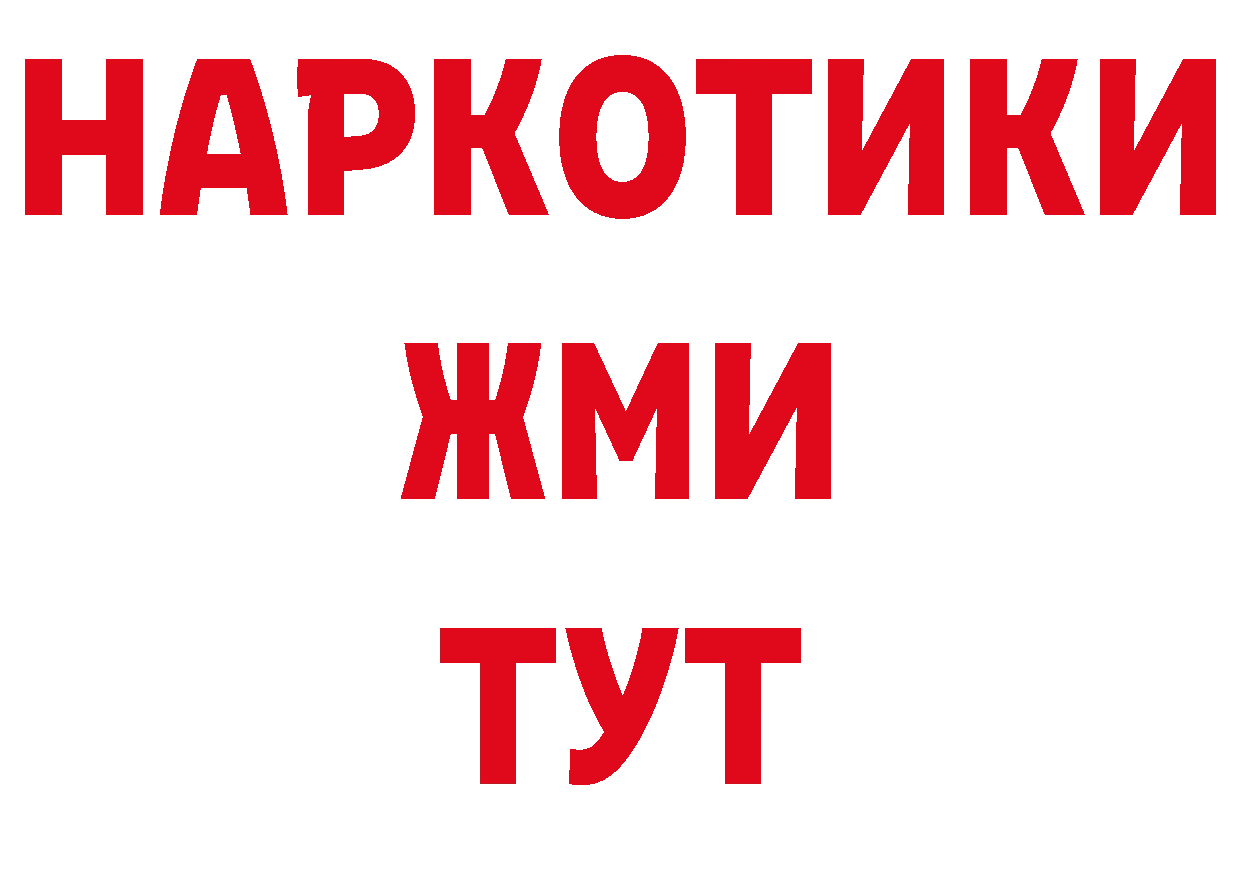 НАРКОТИКИ
ЖМИ
ТУТ